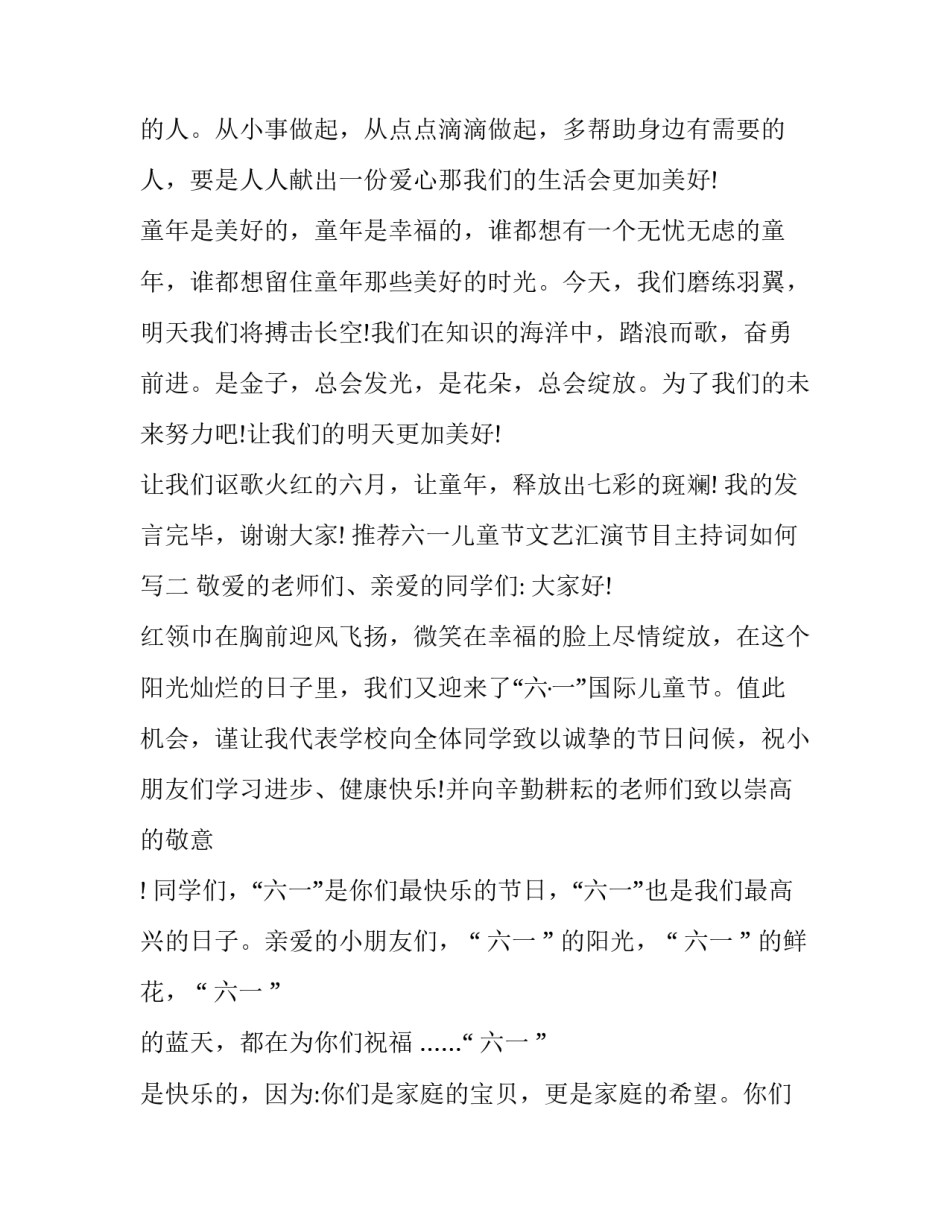 的人。从小事做起，从点点滴滴做起，多帮助身边有需要的人，要是人人献出一份爱心那我们的生活会更加美好!

童年是美好的，童年是幸福的，谁都想有一个无忧无虑的童年，谁都想留住童年那些美好的时光。今天，我们磨练羽翼，明天我们将搏击长空!我们在知识的海洋中，踏浪而歌，奋勇前进。是金子，总会发光，是花朵，总会绽放。为了我们的未来努力吧!让我们的明天更加美好!

让我们讴歌火红的六月，让童年，释放出七彩的斑斓! 我的发言完毕，谢谢大家! 推荐六一儿童节文艺汇演节目主持词如何写二 敬爱的老师们、亲爱的同学们: 大家好!

红领巾在胸前迎风飞扬，微笑在幸福的脸上尽情绽放，在这个阳光灿烂的日子里，我们又迎来了“六·一”国际儿童节。值此机会，谨让我代表学校向全体同学致以诚挚的节日问候，祝小朋友们学习进步、健康快乐!并向辛勤耕耘的老师们致以崇高的敬意

! 同学们，“六一”是你们最快乐的节日，“六一”也是我们最高兴的日子。亲爱的小朋友们，“ 六一 ” 的阳光，“ 六一 ” 的鲜花，“ 六一 ”

的蓝天，都在为你们祝福 ......“ 六一 ”

是快乐的，因为:你们是家庭的宝贝，更是家庭的希望。你们